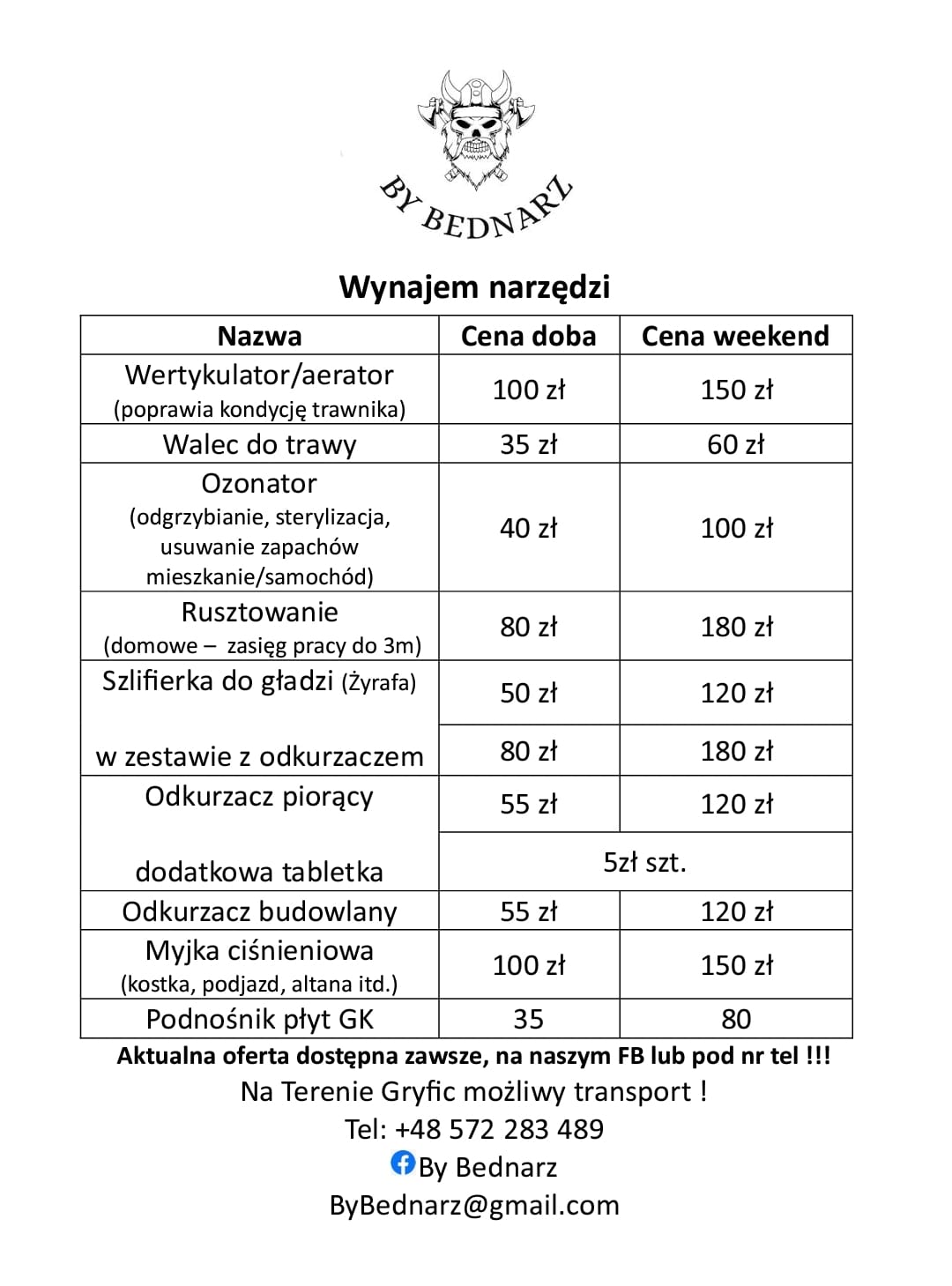 BY BEDNARZ

Wynajem narzędzi

| Nazwa | Cena doba | Cena weekend |
|---|---|---|
| Wertykulator/aerator (poprawia kondycję trawnika) | 100 zł | 150 zł |
| Walec do trawy | 35 zł | 60 zł |
| Ozonator (odgrzybianie, sterylizacja, usuwanie zapachów mieszkanie/samochód) | 40 zł | 100 zł |
| Rusztowanie (domowe – zasięg pracy do 3m) | 80 zł | 180 zł |
| Szlifierka do gładzi (Żyrafa) | 50 zł | 120 zł |
| w zestawie z odkurzaczem | 80 zł | 180 zł |
| Odkurzacz piorący | 55 zł | 120 zł |
| dodatkowa tabletka | 5zł szt. | |
| Odkurzacz budowlany | 55 zł | 120 zł |
| Myjka ciśnieniowa (kostka, podjazd, altana itd.) | 100 zł | 150 zł |
| Podnośnik płyt GK | 35 | 80 |

Aktualna oferta dostępna zawsze, na naszym FB lub pod nr tel !!!
Na Terenie Gryfic możliwy transport !
Tel: +48 572 283 489
By Bednarz
ByBednarz@gmail.com